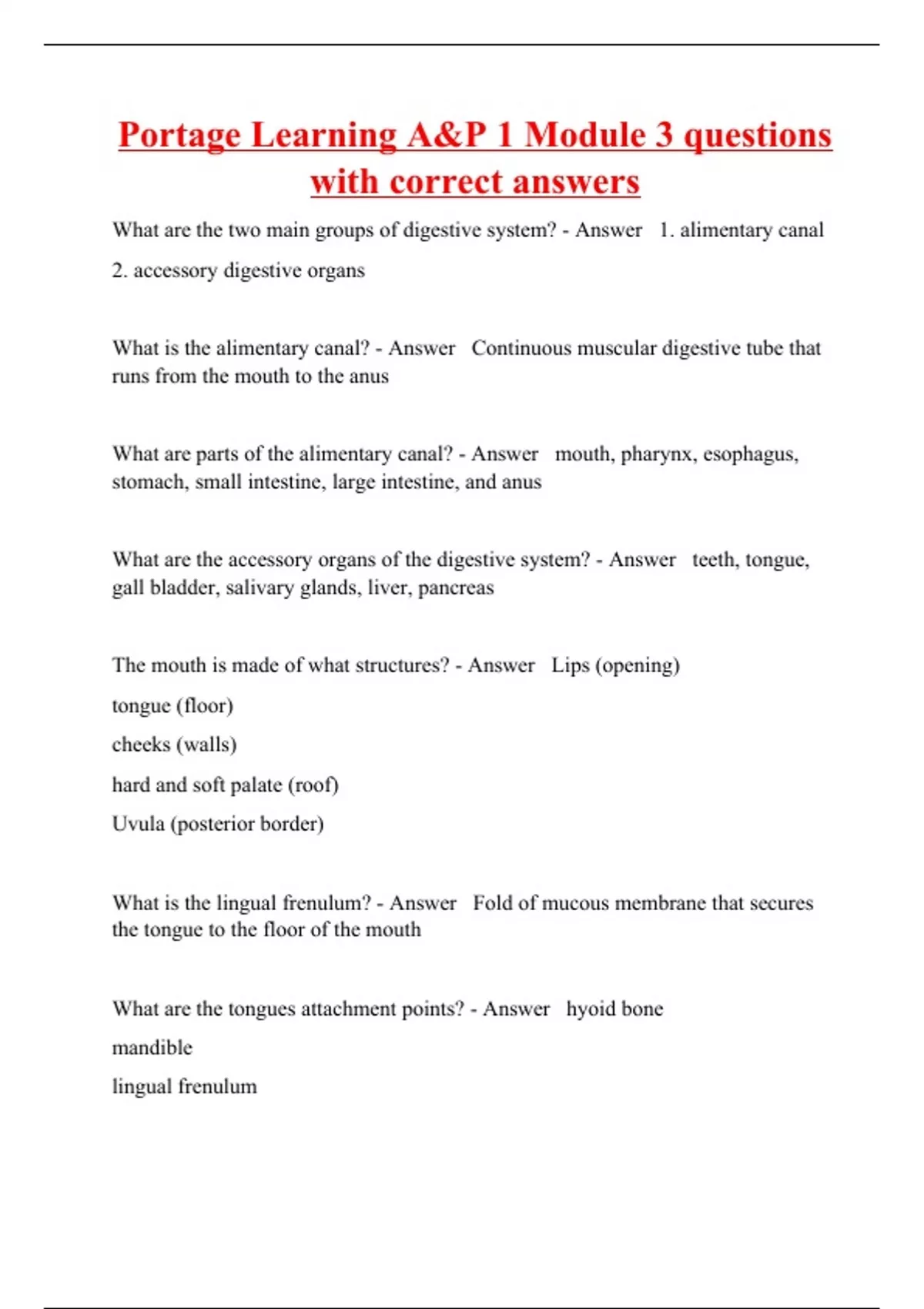 Portage Learning A&P 1 Module 3 questions with correct answers

What are the two main groups of digestive system? - Answer 1. alimentary canal

2. accessory digestive organs

What is the alimentary canal? - Answer Continuous muscular digestive tube that runs from the mouth to the anus

What are parts of the alimentary canal? - Answer mouth, pharynx, esophagus, stomach, small intestine, large intestine, and anus

What are the accessory organs of the digestive system? - Answer teeth, tongue, gall bladder, salivary glands, liver, pancreas

The mouth is made of what structures? - Answer Lips (opening)

tongue (floor)

cheeks (walls)

hard and soft palate (roof)

Uvula (posterior border)

What is the lingual frenulum? - Answer Fold of mucous membrane that secures the tongue to the floor of the mouth

What are the tongues attachment points? - Answer hyoid bone

mandible

lingual frenulum